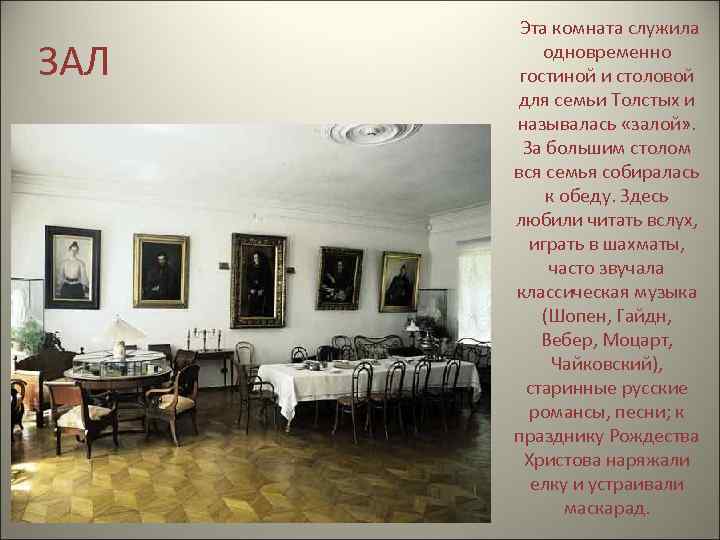 ЗАЛ

Эта комната служила одновременно гостиной и столовой для семьи Толстых и называлась «залой». За большим столом вся семья собиралась к обеду. Здесь любили читать вслух, играть в шахматы, часто звучала классическая музыка (Шопен, Гайдн, Вебер, Моцарт, Чайковский), старинные русские романсы, песни; к празднику Рождества Христова наряжали елку и устраивали маскарад.